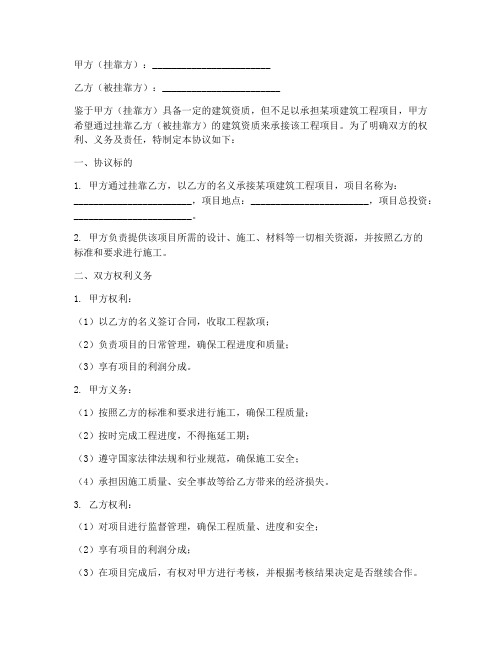 甲方（挂靠方）：________________________

乙方（被挂靠方）：________________________

鉴于甲方（挂靠方）具备一定的建筑资质，但不足以承担某项建筑工程项目，甲方希望通过挂靠乙方（被挂靠方）的建筑资质来承接该工程项目。为了明确双方的权利、义务及责任，特制定本协议如下：

一、协议标的

1. 甲方通过挂靠乙方，以乙方的名义承接某项建筑工程项目，项目名称为：________________________，项目地点：________________________，项目总投资：________________________。

2. 甲方负责提供该项目所需的设计、施工、材料等一切相关资源，并按照乙方的标准和要求进行施工。

二、双方权利义务

1. 甲方权利：

（1）以乙方的名义签订合同，收取工程款项；

（2）负责项目的日常管理，确保工程进度和质量；

（3）享有项目的利润分成。

2. 甲方义务：

（1）按照乙方的标准和要求进行施工，确保工程质量；

（2）按时完成工程进度，不得拖延工期；

（3）遵守国家法律法规和行业规范，确保施工安全；

（4）承担因施工质量、安全事故等给乙方带来的经济损失。

3. 乙方权利：

（1）对项目进行监督管理，确保工程质量、进度和安全；

（2）享有项目的利润分成；

（3）在项目完成后，有权对甲方进行考核，并根据考核结果决定是否继续合作。